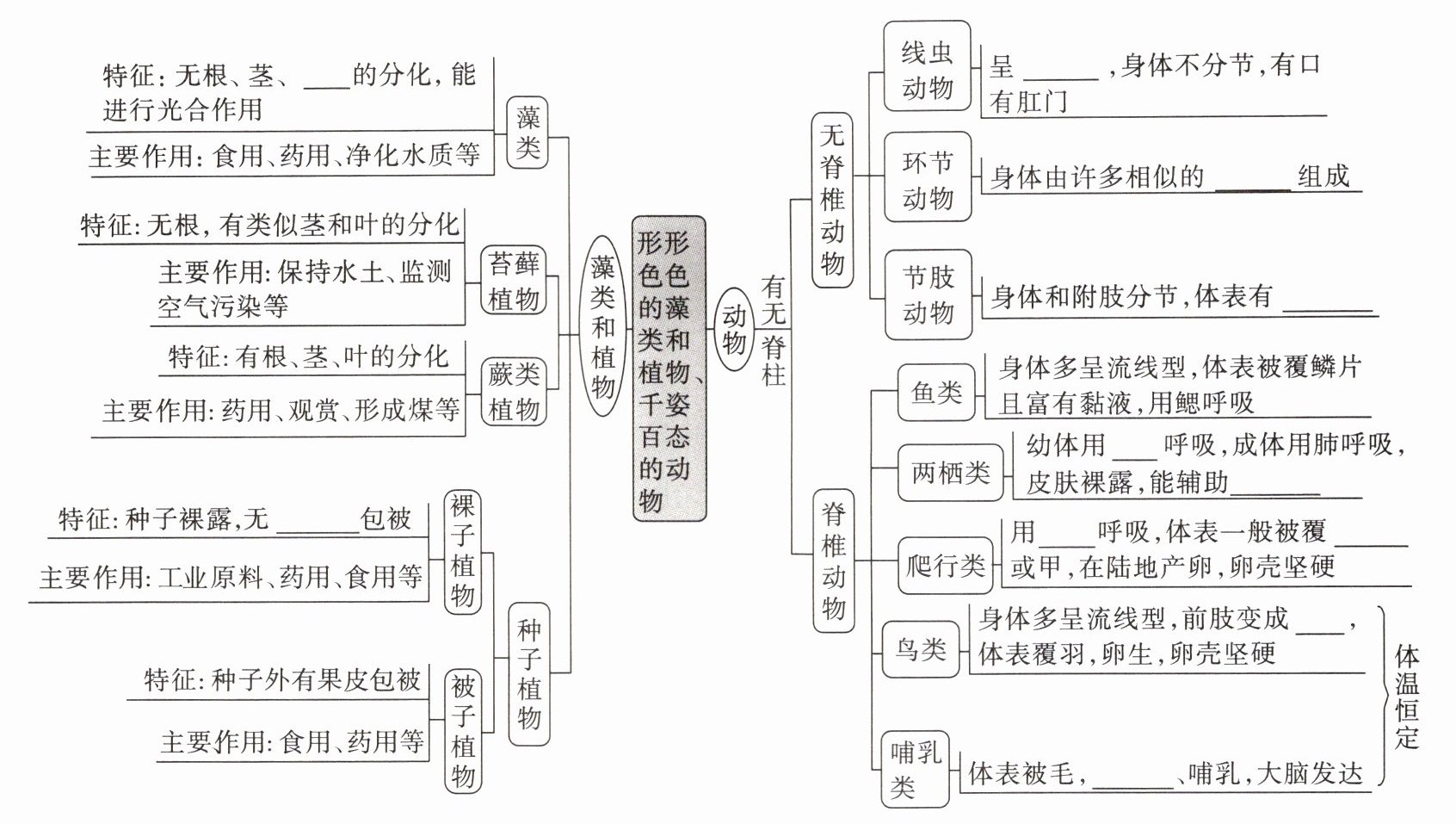 形形色色的藻类和植物、千姿百态的动物

藻类和植物

藻类
特征：无根、茎、____的分化，能进行光合作用
主要作用：食用、药用、净化水质等

苔藓植物
特征：无根，有类似茎和叶的分化
主要作用：保持水土、监测空气污染等

蕨类植物
特征：有根、茎、叶的分化
主要作用：药用、观赏、形成煤等

种子植物

裸子植物
特征：种子裸露，无______包被
主要作用：工业原料、药用、食用等

被子植物
特征：种子外有果皮包被
主要作用：食用、药用等

动物

有无脊柱

无脊椎动物

线虫动物
呈______，身体不分节，有口有肛门

环节动物
身体由许多相似的______组成

节肢动物
身体和附肢分节，体表有______

脊椎动物

鱼类
身体多呈流线型，体表被覆鳞片且富有黏液，用鳃呼吸

两栖类
幼体用____呼吸，成体用肺呼吸，皮肤裸露，能辅助______

爬行类
用____呼吸，体表一般被覆______或甲，在陆地产卵，卵壳坚硬

鸟类
身体多呈流线型，前肢变成____，体表覆羽，卵生，卵壳坚硬

哺乳类
体表被毛，______、哺乳，大脑发达

体温恒定